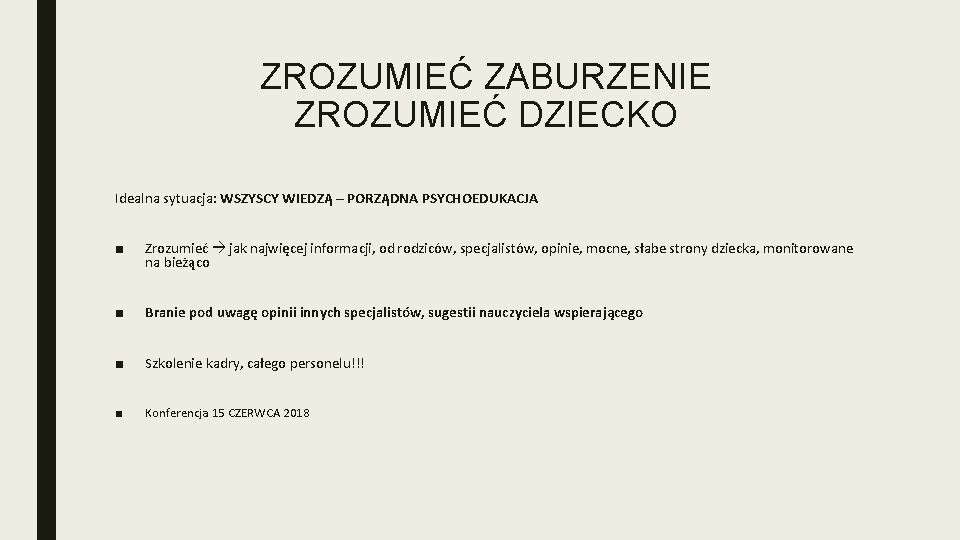 ZROZUMIEĆ ZABURZENIE
ZROZUMIEĆ DZIECKO

Idealna sytuacja: WSZYSCY WIEDZĄ – PORZĄDNA PSYCHOEDUKACJA

■ Zrozumieć → jak najwięcej informacji, od rodziców, specjalistów, opinie, mocne, słabe strony dziecka, monitorowane na bieżąco

■ Branie pod uwagę opinii innych specjalistów, sugestii nauczyciela wspierającego

■ Szkolenie kadry, całego personelu!!!

■ Konferencja 15 CZERWCA 2018